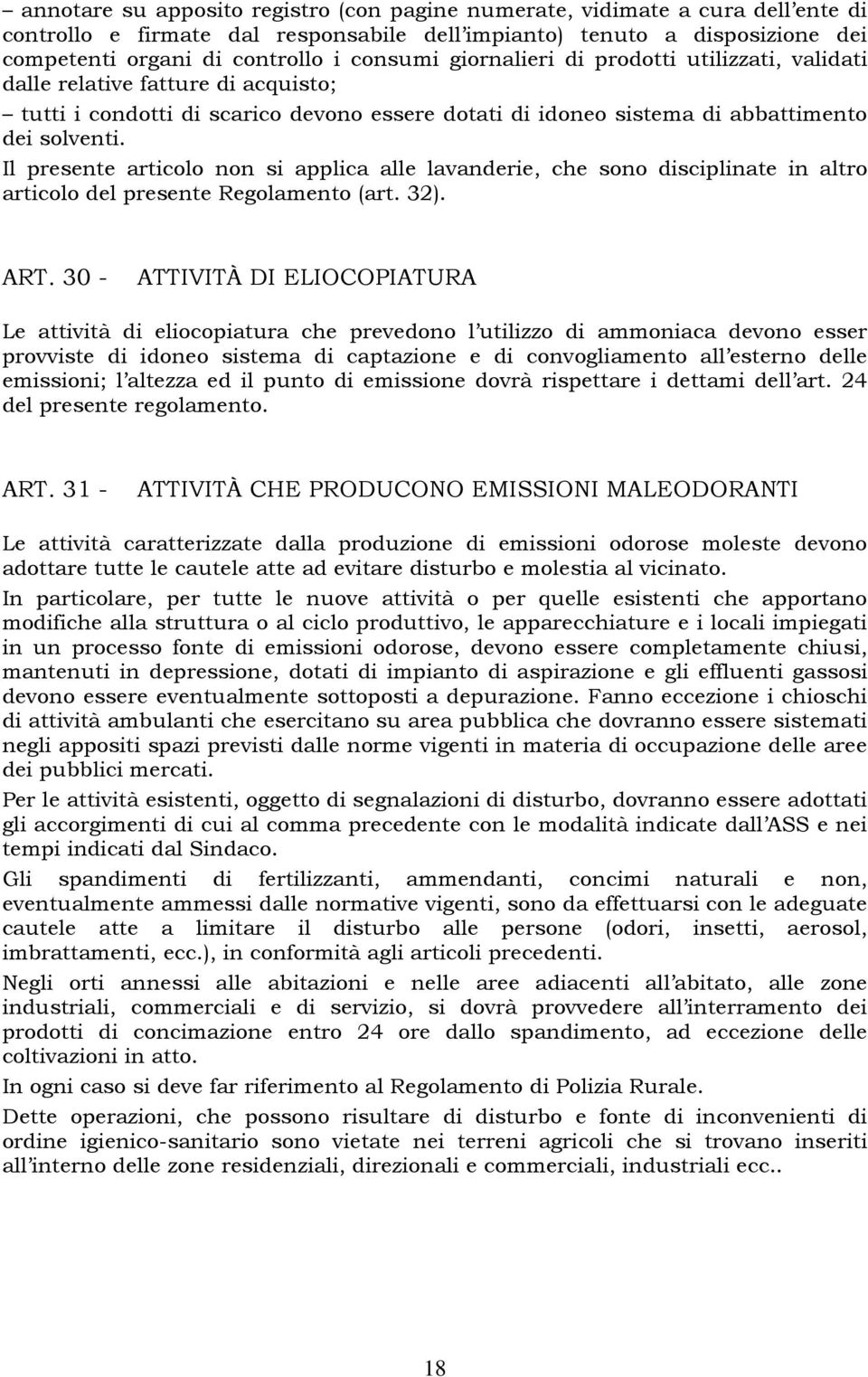 – annotare su apposito registro (con pagine numerate, vidimate a cura dell'ente di controllo e firmate dal responsabile dell'impianto) tenuto a disposizione dei competenti organi di controllo i consumi giornalieri di prodotti utilizzati, validati dalle relative fatture di acquisto;
– tutti i condotti di scarico devono essere dotati di idoneo sistema di abbattimento dei solventi.
Il presente articolo non si applica alle lavanderie, che sono disciplinate in altro articolo del presente Regolamento (art. 32).

ART. 30 - ATTIVITÀ DI ELIOCOPIATURA

Le attività di eliocopiatura che prevedono l'utilizzo di ammoniaca devono esser provviste di idoneo sistema di captazione e di convogliamento all'esterno delle emissioni; l'altezza ed il punto di emissione dovrà rispettare i dettami dell'art. 24 del presente regolamento.

ART. 31 - ATTIVITÀ CHE PRODUCONO EMISSIONI MALEODORANTI

Le attività caratterizzate dalla produzione di emissioni odorose moleste devono adottare tutte le cautele atte ad evitare disturbo e molestia al vicinato.
In particolare, per tutte le nuove attività o per quelle esistenti che apportano modifiche alla struttura o al ciclo produttivo, le apparecchiature e i locali impiegati in un processo fonte di emissioni odorose, devono essere completamente chiusi, mantenuti in depressione, dotati di impianto di aspirazione e gli effluenti gassosi devono essere eventualmente sottoposti a depurazione. Fanno eccezione i chioschi di attività ambulanti che esercitano su area pubblica che dovranno essere sistemati negli appositi spazi previsti dalle norme vigenti in materia di occupazione delle aree dei pubblici mercati.
Per le attività esistenti, oggetto di segnalazioni di disturbo, dovranno essere adottati gli accorgimenti di cui al comma precedente con le modalità indicate dall'ASS e nei tempi indicati dal Sindaco.
Gli spandimenti di fertilizzanti, ammendanti, concimi naturali e non, eventualmente ammessi dalle normative vigenti, sono da effettuarsi con le adeguate cautele atte a limitare il disturbo alle persone (odori, insetti, aerosol, imbrattamenti, ecc.), in conformità agli articoli precedenti.
Negli orti annessi alle abitazioni e nelle aree adiacenti all'abitato, alle zone industriali, commerciali e di servizio, si dovrà provvedere all'interramento dei prodotti di concimazione entro 24 ore dallo spandimento, ad eccezione delle coltivazioni in atto.
In ogni caso si deve far riferimento al Regolamento di Polizia Rurale.
Dette operazioni, che possono risultare di disturbo e fonte di inconvenienti di ordine igienico-sanitario sono vietate nei terreni agricoli che si trovano inseriti all'interno delle zone residenziali, direzionali e commerciali, industriali ecc..

18